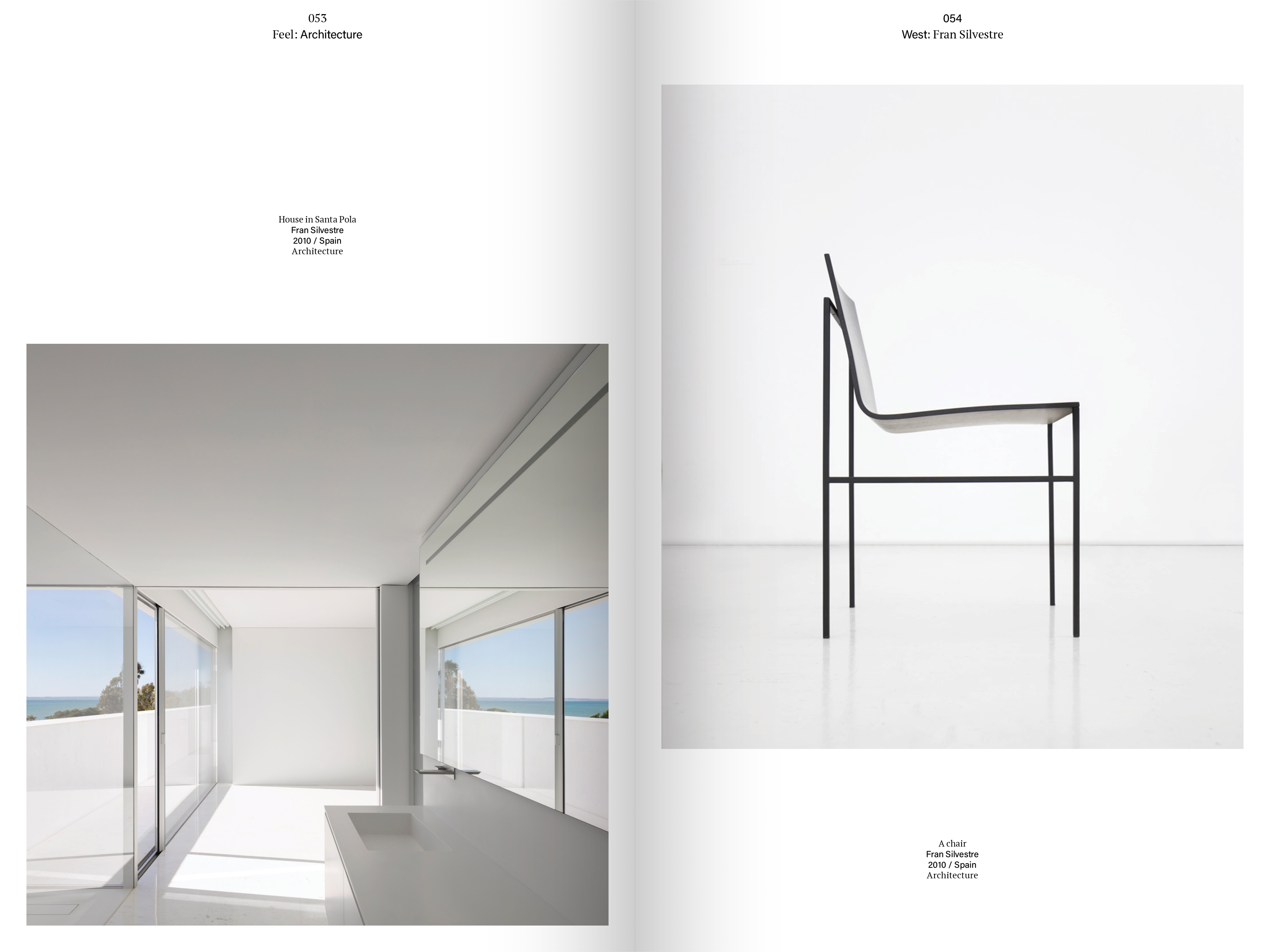 053
Feel: Architecture

House in Santa Pola
Fran Silvestre
2010 / Spain
Architecture

054
West: Fran Silvestre

A chair
Fran Silvestre
2010 / Spain
Architecture